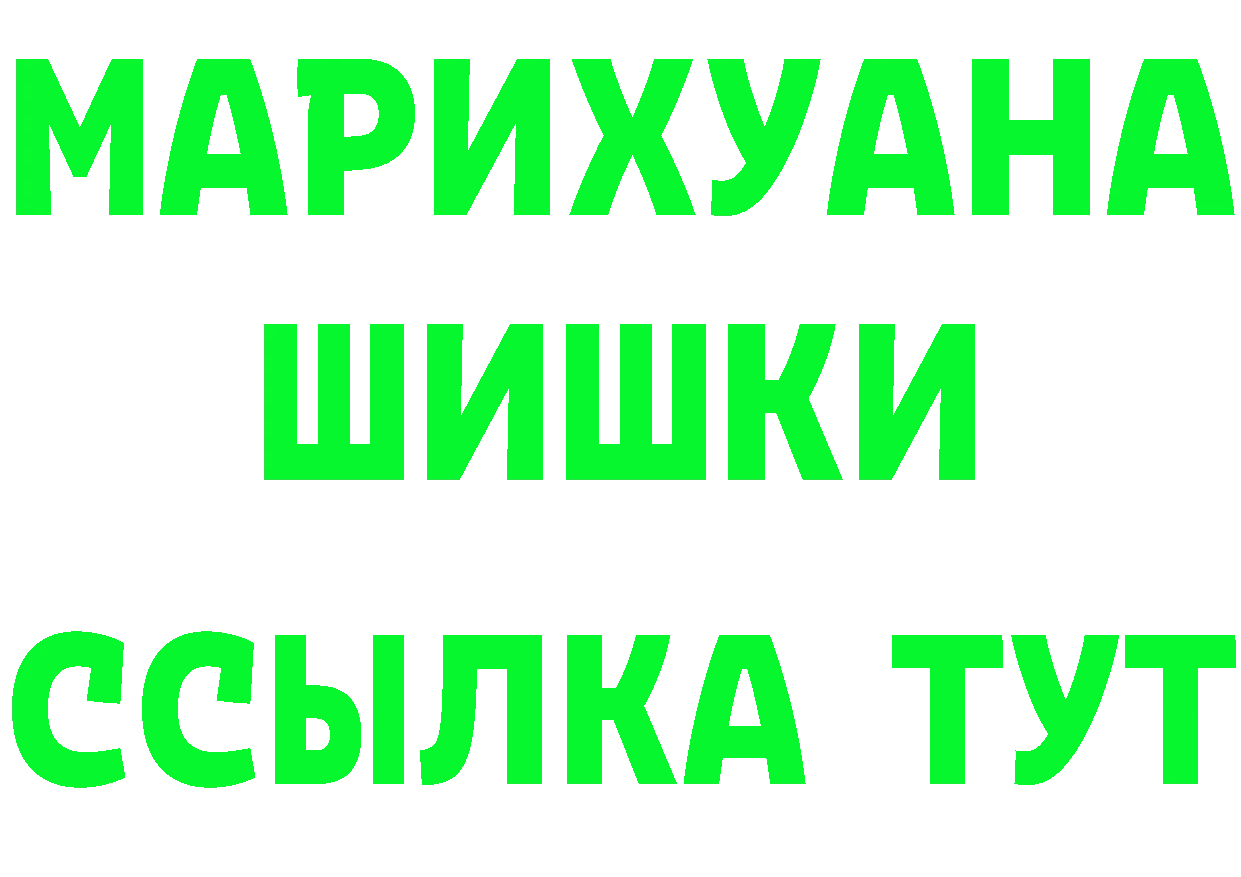 МАРИХУАНА
ШИШКИ
ССЫЛКА ТУТ